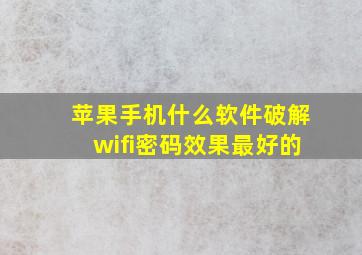 苹果手机什么软件破解wifi密码效果最好的